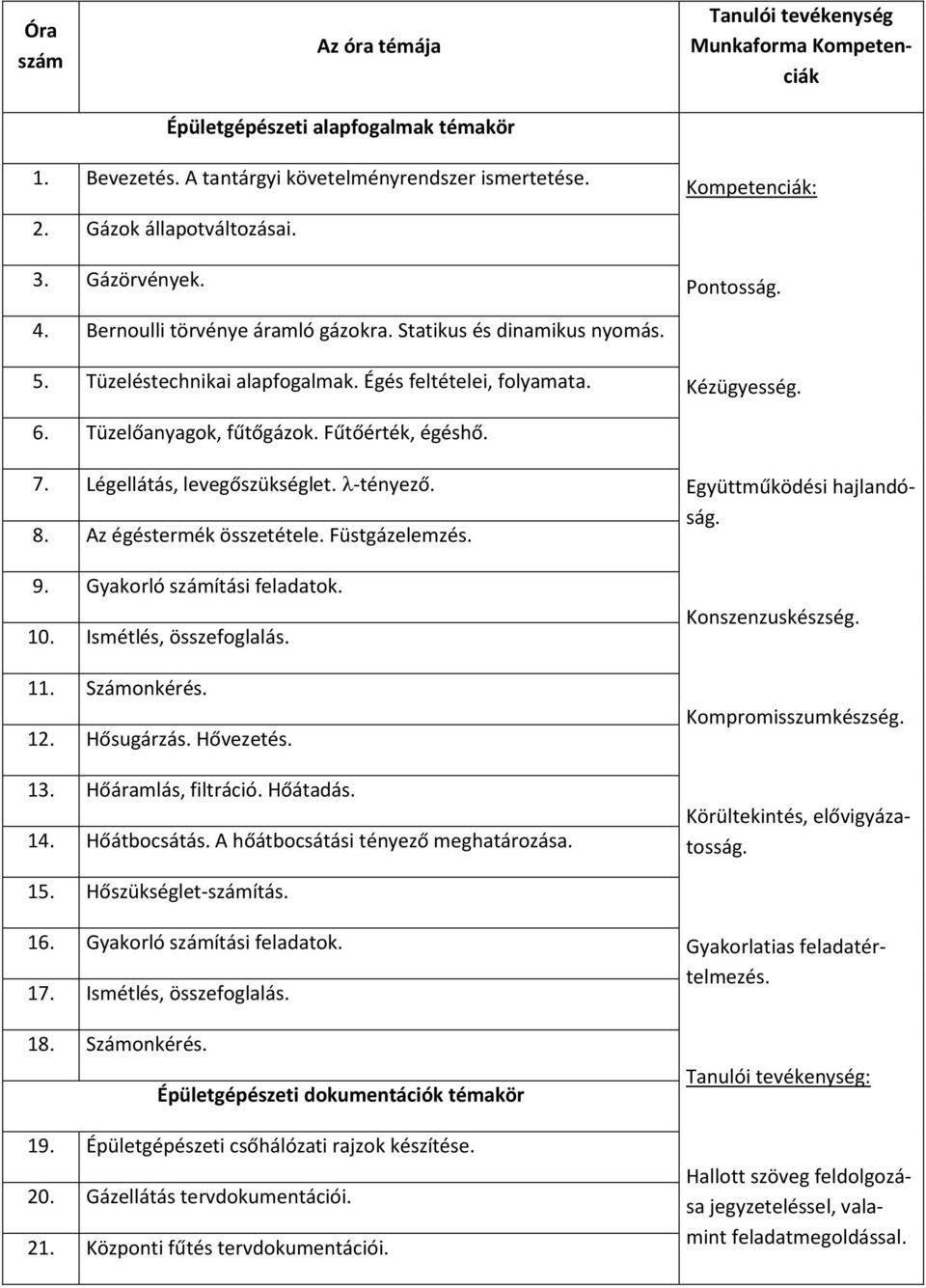 | Óra szám | Az óra témája | Tanulói tevékenység Munkaforma Kompetenciák |
|---|---|---|
| | Épületgépészeti alapfogalmak témakör | |
| 1. | Bevezetés. A tantárgyi követelményrendszer ismertetése. | Kompetenciák: |
| 2. | Gázok állapotváltozásai. | |
| 3. | Gázörvények. | Pontosság. |
| 4. | Bernoulli törvénye áramló gázokra. Statikus és dinamikus nyomás. | |
| 5. | Tüzeléstechnikai alapfogalmak. Égés feltételei, folyamata. | Kézügyesség. |
| 6. | Tüzelőanyagok, fűtőgázok. Fűtőérték, égéshő. | |
| 7. | Légellátás, levegőszükséglet. $\lambda$-tényező. | Együttműködési hajlandóság. |
| 8. | Az égéstermék összetétele. Füstgázelemzés. | |
| 9. | Gyakorló számítási feladatok. | Konszenzuskészség. |
| 10. | Ismétlés, összefoglalás. | |
| 11. | Számonkérés. | Kompromisszumkészség. |
| 12. | Hősugárzás. Hővezetés. | |
| 13. | Hőáramlás, filtráció. Hőátadás. | Körültekintés, elővigyázatosság. |
| 14. | Hőátbocsátás. A hőátbocsátási tényező meghatározása. | |
| 15. | Hőszükséglet-számítás. | |
| 16. | Gyakorló számítási feladatok. | Gyakorlatias feladatértelmezés. |
| 17. | Ismétlés, összefoglalás. | |
| 18. | Számonkérés. | Tanulói tevékenység: |
| | Épületgépészeti dokumentációk témakör | |
| 19. | Épületgépészeti csőhálózati rajzok készítése. | Hallott szöveg feldolgozása jegyzeteléssel, valamint feladatmegoldással. |
| 20. | Gázellátás tervdokumentációi. | |
| 21. | Központi fűtés tervdokumentációi. | |